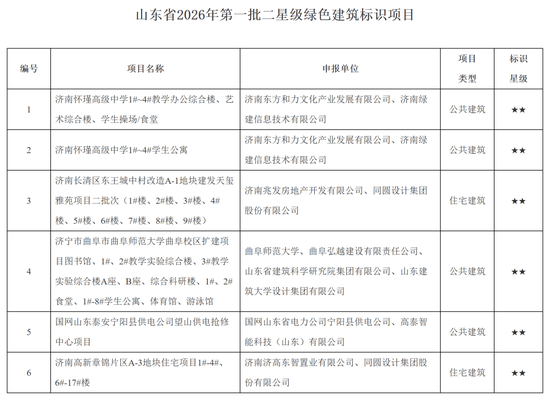 山东省2026年第一批二星级绿色建筑标识项目

| 编号 | 项目名称 | 申报单位 | 项目类型 | 标识星级 |
|---|---|---|---|---|
| 1 | 济南怀瑾高级中学1#~4#教学办公综合楼、艺术综合楼、学生操场/食堂 | 济南东方和力文化产业发展有限公司、济南绿建信息技术有限公司 | 公共建筑 | ★★ |
| 2 | 济南怀瑾高级中学1#~4#学生公寓 | 济南东方和力文化产业发展有限公司、济南绿建信息技术有限公司 | 公共建筑 | ★★ |
| 3 | 济南长清区东王城中村改造A-1地块建发天玺雅苑项目二批次（1#楼、2#楼、3#楼、4#楼、5#楼、6#楼、7#楼、8#楼、9#楼） | 济南兆发房地产开发有限公司、同圆设计集团股份有限公司 | 住宅建筑 | ★★ |
| 4 | 济宁市曲阜市曲阜师范大学曲阜校区扩建项目图书馆、1#、2#教学实验综合楼、3#教学实验综合楼A座、B座、综合科研楼、1#、2#食堂、1#-8#学生公寓、体育馆、游泳馆 | 曲阜师范大学、曲阜弘越建设有限责任公司、山东省建筑科学研究院集团有限公司、山东建筑大学设计集团有限公司 | 公共建筑 | ★★ |
| 5 | 国网山东泰安宁阳县供电公司望山供电抢修中心项目 | 国网山东省电力公司宁阳县供电公司、高泰智能科技（山东）有限公司 | 公共建筑 | ★★ |
| 6 | 济南高新章锦片区A-3地块住宅项目1#-4#、6#-17#楼 | 济南济高东智置业有限公司、同圆设计集团股份有限公司 | 住宅建筑 | ★★ |